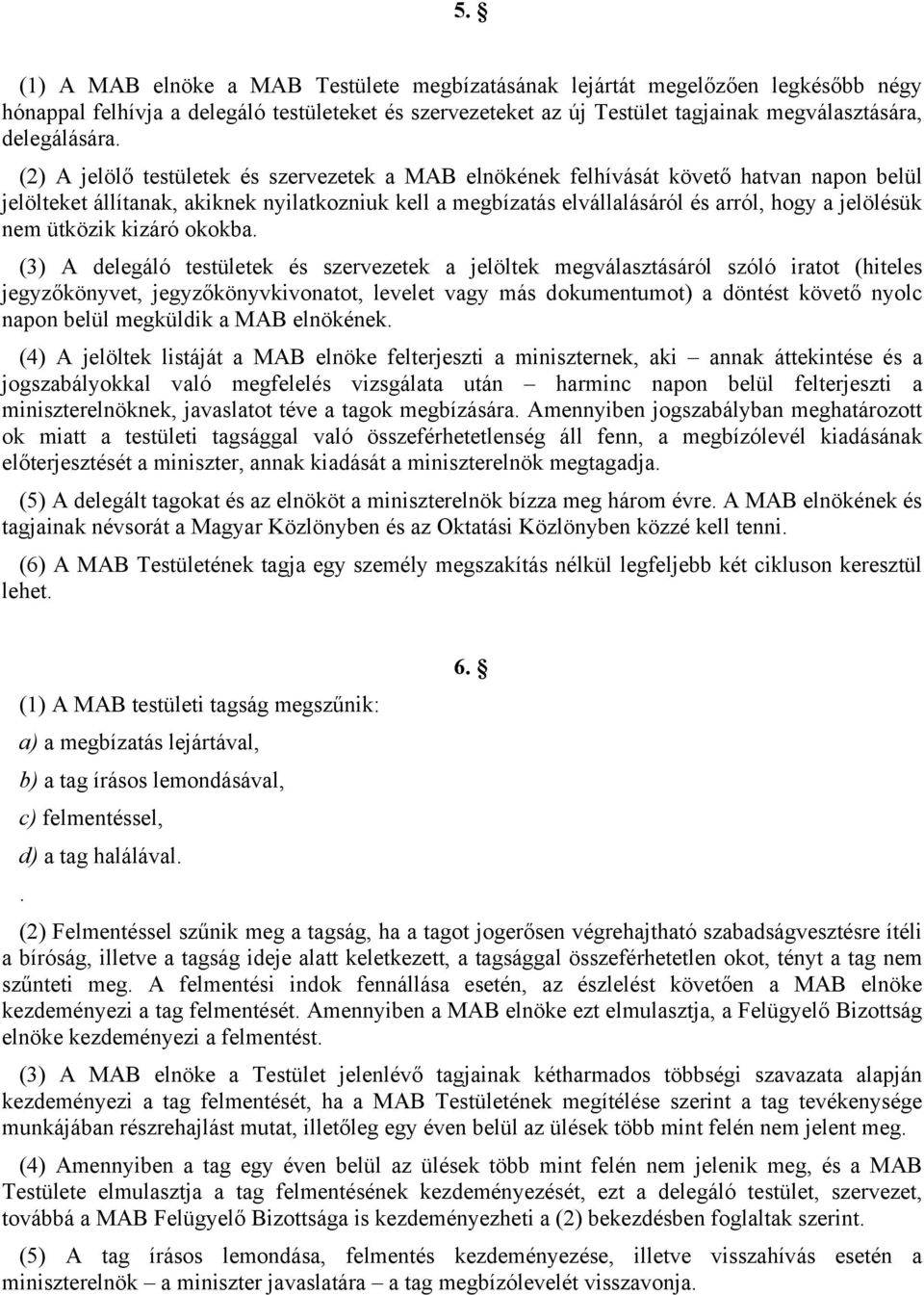 5. §

(1) A MAB elnöke a MAB Testülete megbízatásának lejártát megelőzően legkésőbb négy hónappal felhívja a delegáló testületeket és szervezeteket az új Testület tagjainak megválasztására, delegálására.

(2) A jelölő testületek és szervezetek a MAB elnökének felhívását követő hatvan napon belül jelölteket állítanak, akiknek nyilatkozniuk kell a megbízatás elvállalásáról és arról, hogy a jelölésük nem ütközik kizáró okokba.

(3) A delegáló testületek és szervezetek a jelöltek megválasztásáról szóló iratot (hiteles jegyzőkönyvet, jegyzőkönyvkivonatot, levelet vagy más dokumentumot) a döntést követő nyolc napon belül megküldik a MAB elnökének.

(4) A jelöltek listáját a MAB elnöke felterjeszti a miniszternek, aki – annak áttekintése és a jogszabályokkal való megfelelés vizsgálata után – harminc napon belül felterjeszti a miniszterelnöknek, javaslatot téve a tagok megbízására. Amennyiben jogszabályban meghatározott ok miatt a testületi tagsággal való összeférhetetlenség áll fenn, a megbízólevél kiadásának előterjesztését a miniszter, annak kiadását a miniszterelnök megtagadja.

(5) A delegált tagokat és az elnököt a miniszterelnök bízza meg három évre. A MAB elnökének és tagjainak névsorát a Magyar Közlönyben és az Oktatási Közlönyben közzé kell tenni.

(6) A MAB Testületének tagja egy személy megszakítás nélkül legfeljebb két cikluson keresztül lehet.

6. §

(1) A MAB testületi tagság megszűnik:

a) a megbízatás lejártával,

b) a tag írásos lemondásával,

c) felmentéssel,

d) a tag halálával.

.

(2) Felmentéssel szűnik meg a tagság, ha a tagot jogerősen végrehajtható szabadságvesztésre ítéli a bíróság, illetve a tagság ideje alatt keletkezett, a tagsággal összeférhetetlen okot, tényt a tag nem szünteti meg. A felmentési indok fennállása esetén, az észlelést követően a MAB elnöke kezdeményezi a tag felmentését. Amennyiben a MAB elnöke ezt elmulasztja, a Felügyelő Bizottság elnöke kezdeményezi a felmentést.

(3) A MAB elnöke a Testület jelenlévő tagjainak kétharmados többségi szavazata alapján kezdeményezi a tag felmentését, ha a MAB Testületének megítélése szerint a tag tevékenysége munkájában részrehajlást mutat, illetőleg egy éven belül az ülések több mint felén nem jelent meg.

(4) Amennyiben a tag egy éven belül az ülések több mint felén nem jelenik meg, és a MAB Testülete elmulasztja a tag felmentésének kezdeményezését, ezt a delegáló testület, szervezet, továbbá a MAB Felügyelő Bizottsága is kezdeményezheti a (2) bekezdésben foglaltak szerint.

(5) A tag írásos lemondása, felmentés kezdeményezése, illetve visszahívás esetén a miniszterelnök – a miniszter javaslatára – a tag megbízólevelét visszavonja.